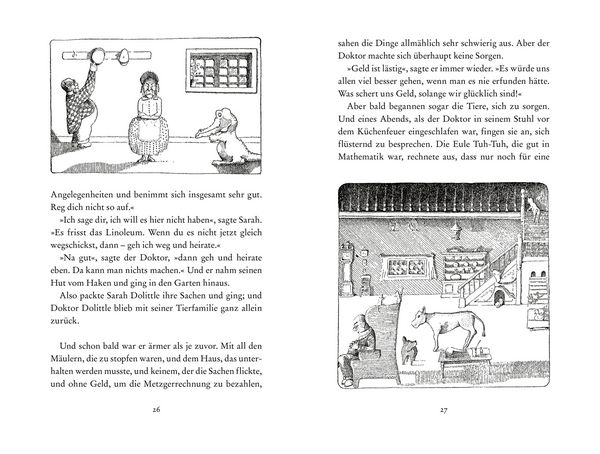 Angelegenheiten und benimmt sich insgesamt sehr gut. Reg dich nicht so auf.«

»Ich sage dir, ich will es hier nicht haben«, sagte Sarah. »Es frisst das Linoleum. Wenn du es nicht jetzt gleich wegschickst, dann – geh ich weg und heirate.«

»Na gut«, sagte der Doktor, »dann geh und heirate eben. Da kann man nichts machen.« Und er nahm seinen Hut vom Haken und ging in den Garten hinaus.

Also packte Sarah Dolittle ihre Sachen und ging; und Doktor Dolittle blieb mit seiner Tierfamilie ganz allein zurück.

Und schon bald war er ärmer als je zuvor. Mit all den Mäulern, die zu stopfen waren, und dem Haus, das unterhalten werden musste, und keinem, der die Sachen flickte, und ohne Geld, um die Metzgerrechnung zu bezahlen,

26

sahen die Dinge allmählich sehr schwierig aus. Aber der Doktor machte sich überhaupt keine Sorgen.

»Geld ist lästig«, sagte er immer wieder. »Es würde uns allen viel besser gehen, wenn man es nie erfunden hätte. Was schert uns Geld, solange wir glücklich sind!«

Aber bald begannen sogar die Tiere, sich zu sorgen. Und eines Abends, als der Doktor in seinem Stuhl vor dem Küchenfeuer eingeschlafen war, fingen sie an, sich flüsternd zu besprechen. Die Eule Tuh-Tuh, die gut in Mathematik war, rechnete aus, dass nur noch für eine

27